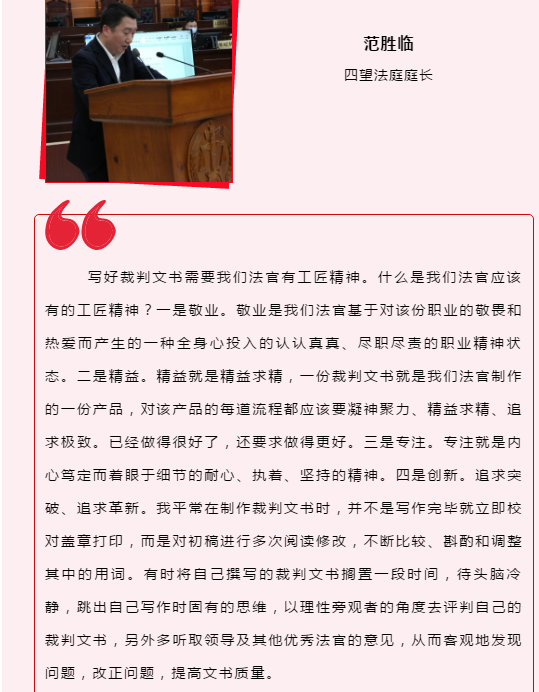 范胜临

四望法庭庭长

写好裁判文书需要我们法官有工匠精神。什么是我们法官应该有的工匠精神？一是敬业。敬业是我们法官基于对该份职业的敬畏和热爱而产生的一种全身心投入的认认真真、尽职尽责的职业精神状态。二是精益。精益就是精益求精，一份裁判文书就是我们法官制作的一份产品，对该产品的每道流程都应该要凝神聚力、精益求精、追求极致。已经做得很好了，还要求做得更好。三是专注。专注就是内心笃定而着眼于细节的耐心、执着、坚持的精神。四是创新。追求突破、追求革新。我平常在制作裁判文书时，并不是写作完毕就立即校对盖章打印，而是对初稿进行多次阅读修改，不断比较、斟酌和调整其中的用词。有时将自己撰写的裁判文书搁置一段时间，待头脑冷静，跳出自己写作时固有的思维，以理性旁观者的角度去评判自己的裁判文书，另外多听取领导及其他优秀法官的意见，从而客观地发现问题，改正问题，提高文书质量。